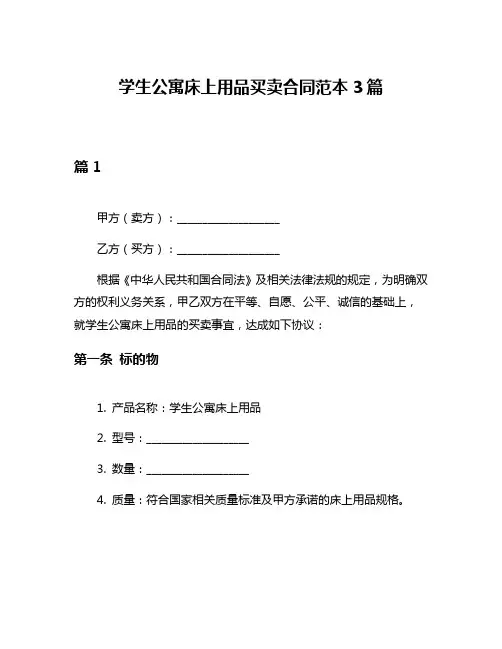 学生公寓床上用品买卖合同范本 3 篇

篇 1

甲方（卖方）：____________________

乙方（买方）：____________________

根据《中华人民共和国合同法》及相关法律法规的规定，为明确双方的权利义务关系，甲乙双方在平等、自愿、公平、诚信的基础上，就学生公寓床上用品的买卖事宜，达成如下协议：

第一条 标的物

1. 产品名称：学生公寓床上用品

2. 型号：____________________

3. 数量：____________________

4. 质量：符合国家相关质量标准及甲方承诺的床上用品规格。